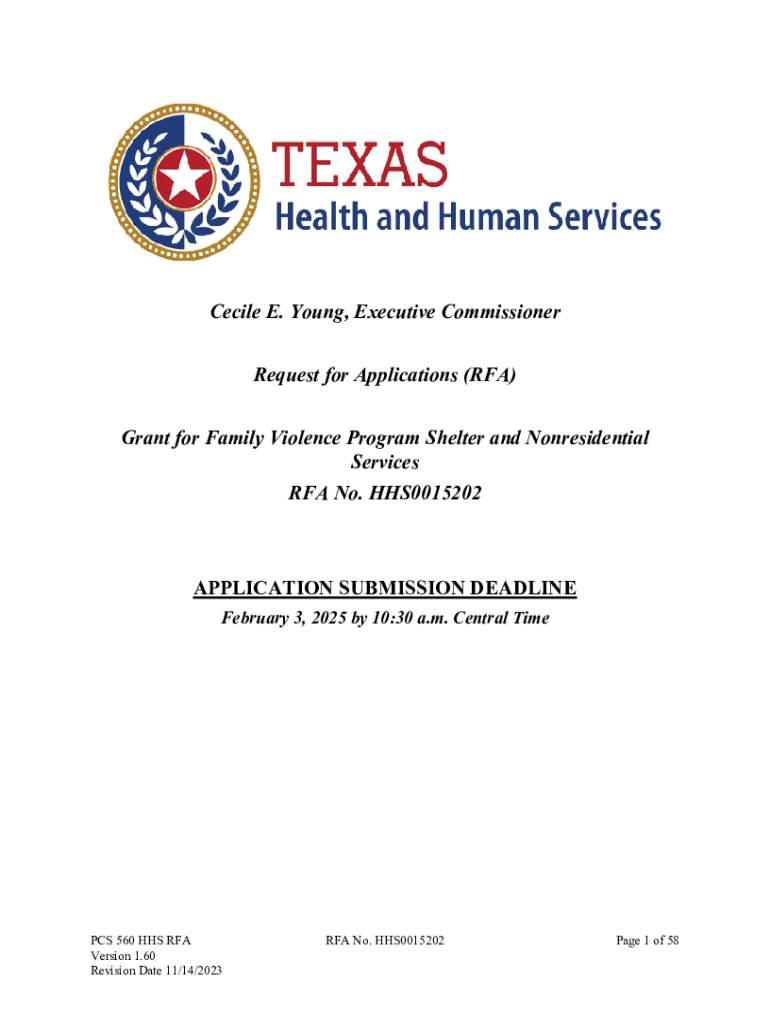 TEXAS
Health and Human Services

Cecile E. Young, Executive Commissioner

Request for Applications (RFA)

Grant for Family Violence Program Shelter and Nonresidential Services
RFA No. HHS0015202

APPLICATION SUBMISSION DEADLINE
February 3, 2025 by 10:30 a.m. Central Time

PCS 560 HHS RFA
Version 1.60
Revision Date 11/14/2023

RFA No. HHS0015202

Page 1 of 58